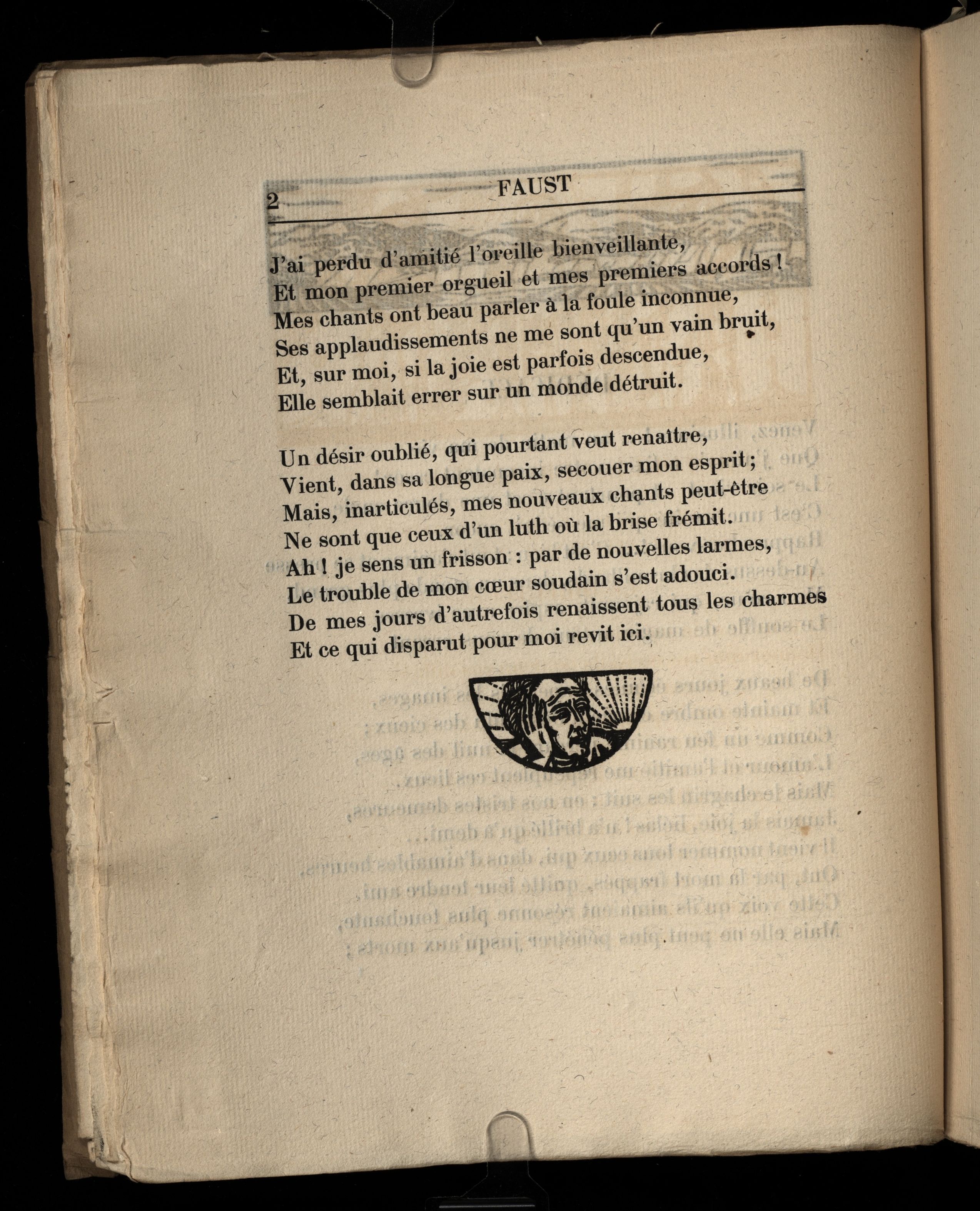 2 FAUST

J'ai perdu d'amitié l'oreille bienveillante,
Et mon premier orgueil et mes premiers accords !
Mes chants ont beau parler à la foule inconnue,
Ses applaudissements ne me sont qu'un vain bruit,
Et, sur moi, si la joie est parfois descendue,
Elle semblait errer sur un monde détruit.

Un désir oublié, qui pourtant veut renaître,
Vient, dans sa longue paix, secouer mon esprit ;
Mais, inarticulés, mes nouveaux chants peut-être
Ne sont que ceux d'un luth où la brise frémit.
Ah ! je sens un frisson : par de nouvelles larmes,
Le trouble de mon cœur soudain s'est adouci.
De mes jours d'autrefois renaissent tous les charmes
Et ce qui disparut pour moi revit ici.